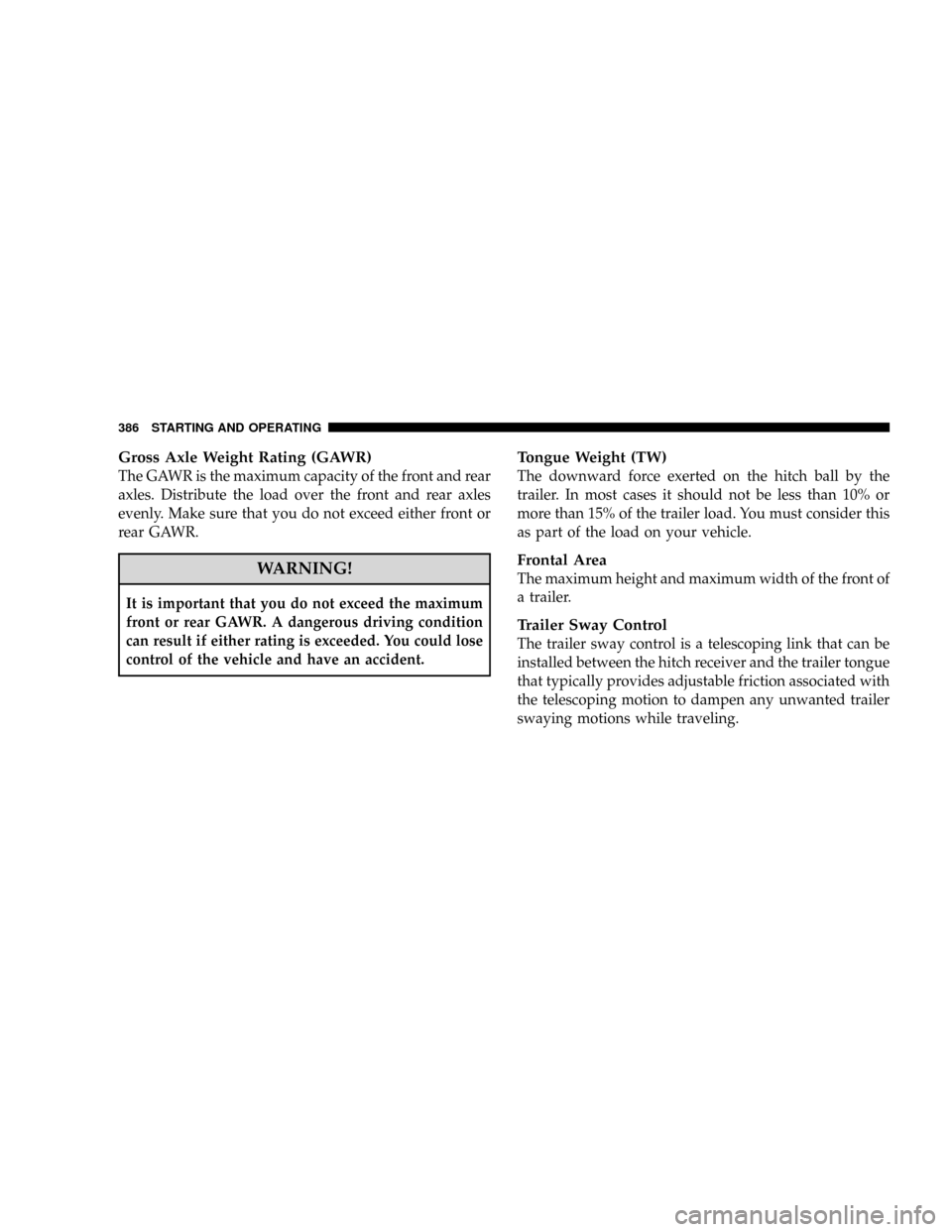 386 STARTING AND OPERATING

Gross Axle Weight Rating (GAWR)

The GAWR is the maximum capacity of the front and rear axles. Distribute the load over the front and rear axles evenly. Make sure that you do not exceed either front or rear GAWR.

WARNING!

It is important that you do not exceed the maximum front or rear GAWR. A dangerous driving condition can result if either rating is exceeded. You could lose control of the vehicle and have an accident.

Tongue Weight (TW)

The downward force exerted on the hitch ball by the trailer. In most cases it should not be less than 10% or more than 15% of the trailer load. You must consider this as part of the load on your vehicle.

Frontal Area

The maximum height and maximum width of the front of a trailer.

Trailer Sway Control

The trailer sway control is a telescoping link that can be installed between the hitch receiver and the trailer tongue that typically provides adjustable friction associated with the telescoping motion to dampen any unwanted trailer swaying motions while traveling.

carmanualsonline.info